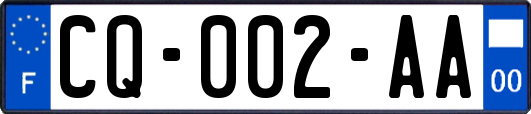 F

CQ-002-AA

00